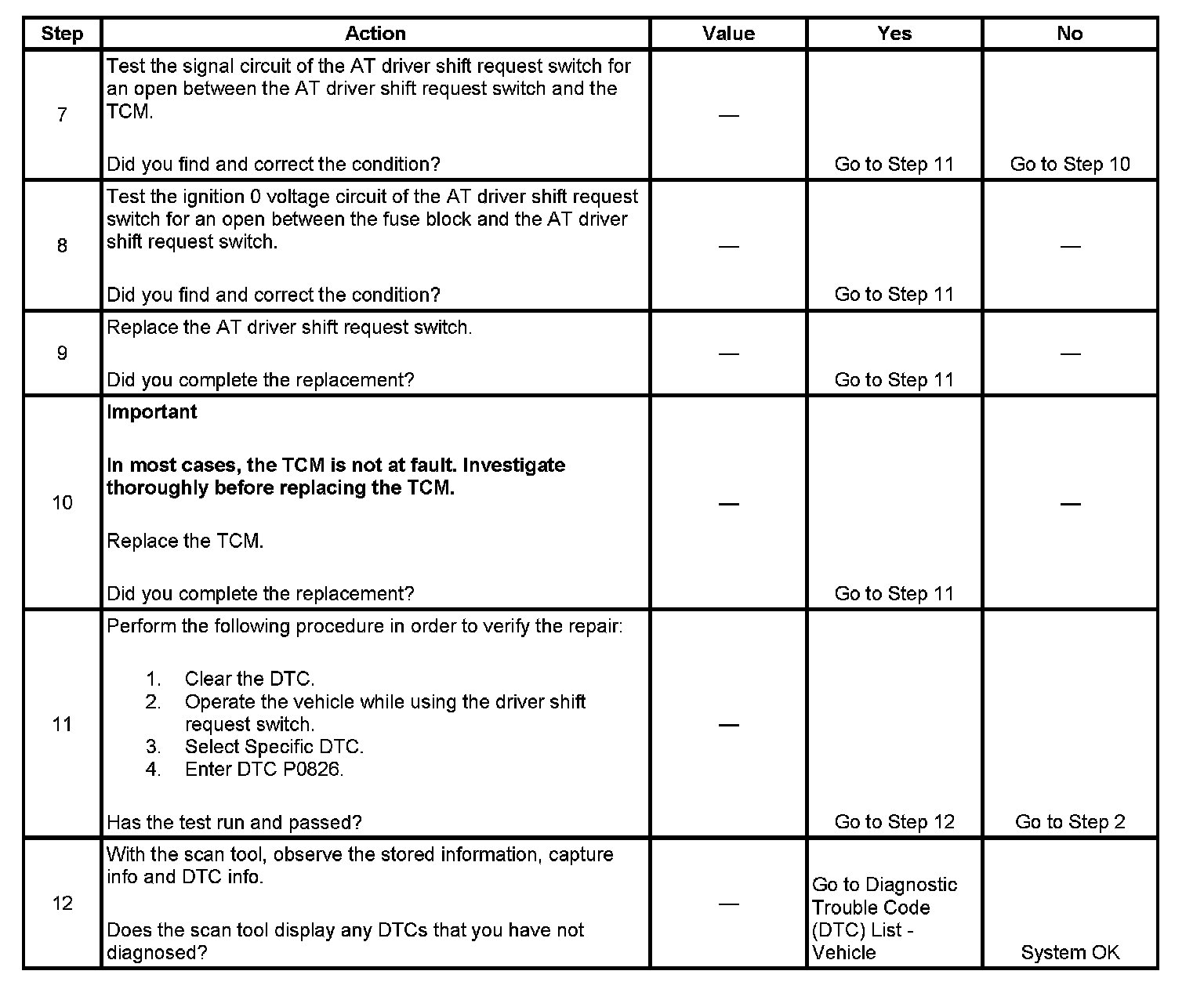 | Step | Action | Value | Yes | No |
|---|---|---|---|---|
| 7 | Test the signal circuit of the AT driver shift request switch for an open between the AT driver shift request switch and the TCM.<br><br>Did you find and correct the condition? | — | Go to Step 11 | Go to Step 10 |
| 8 | Test the ignition 0 voltage circuit of the AT driver shift request switch for an open between the fuse block and the AT driver shift request switch.<br><br>Did you find and correct the condition? | — | Go to Step 11 | — |
| 9 | Replace the AT driver shift request switch.<br><br>Did you complete the replacement? | — | Go to Step 11 | — |
| 10 | **Important**<br><br>**In most cases, the TCM is not at fault. Investigate thoroughly before replacing the TCM.**<br><br>Replace the TCM.<br><br>Did you complete the replacement? | — | Go to Step 11 | — |
| 11 | Perform the following procedure in order to verify the repair:<br><br>1. Clear the DTC.<br>2. Operate the vehicle while using the driver shift request switch.<br>3. Select Specific DTC.<br>4. Enter DTC P0826.<br><br>Has the test run and passed? | — | Go to Step 12 | Go to Step 2 |
| 12 | With the scan tool, observe the stored information, capture info and DTC info.<br><br>Does the scan tool display any DTCs that you have not diagnosed? | — | Go to Diagnostic Trouble Code (DTC) List - Vehicle | System OK |